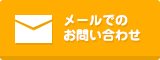 メールでの
お問い合わせ